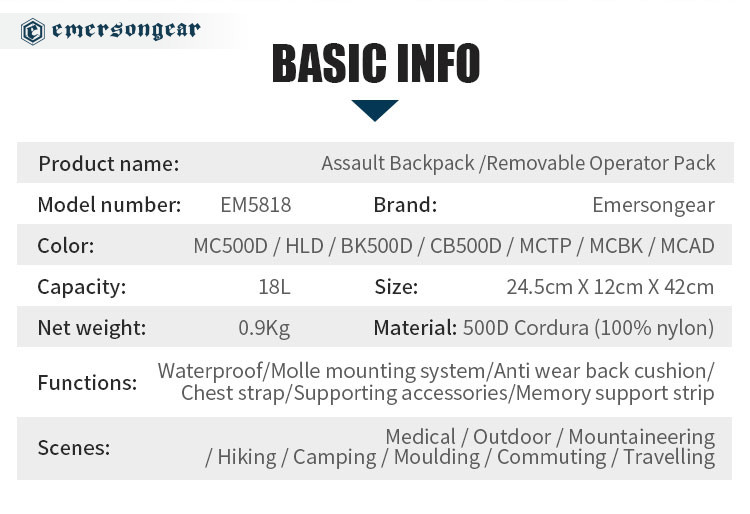 emersongear

BASIC INFO

| Product name: | Assault Backpack /Removable Operator Pack | | |
|---|---|---|---|
| Model number: | EM5818 | Brand: | Emersongear |
| Color: | MC500D / HLD / BK500D / CB500D / MCTP / MCBK / MCAD | | |
| Capacity: | 18L | Size: | 24.5cm X 12cm X 42cm |
| Net weight: | 0.9Kg | Material: | 500D Cordura (100% nylon) |
| Functions: | Waterproof/Molle mounting system/Anti wear back cushion/ Chest strap/Supporting accessories/Memory support strip | | |
| Scenes: | Medical / Outdoor / Mountaineering / Hiking / Camping / Moulding / Commuting / Travelling | | |